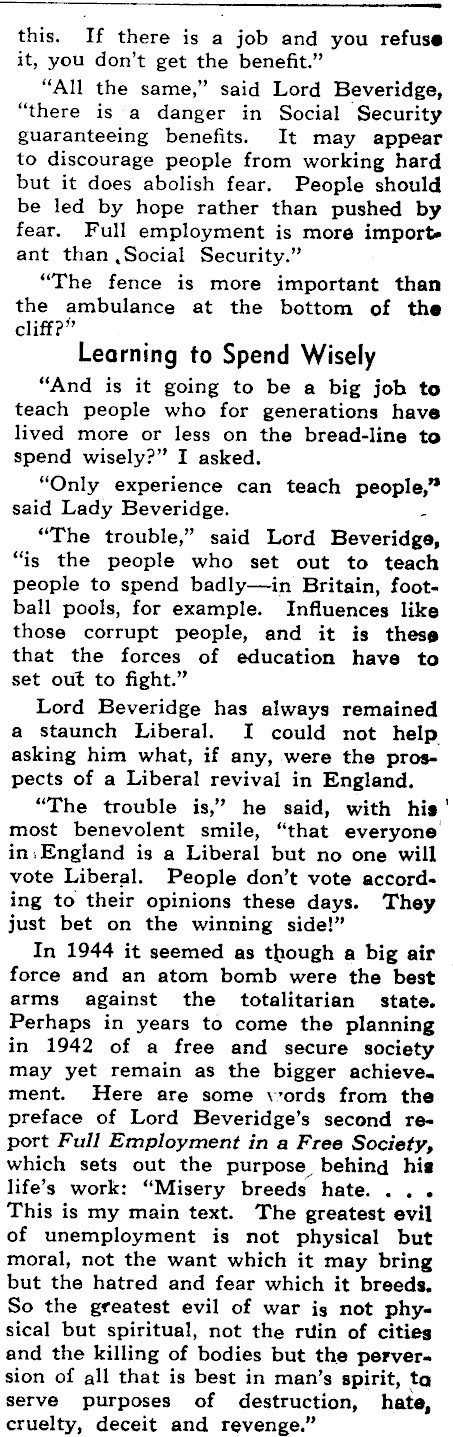 this. If there is a job and you refuse it, you don't get the benefit."

"All the same," said Lord Beveridge, "there is a danger in Social Security guaranteeing benefits. It may appear to discourage people from working hard but it does abolish fear. People should be led by hope rather than pushed by fear. Full employment is more important than Social Security."

"The fence is more important than the ambulance at the bottom of the cliff?"

Learning to Spend Wisely

"And is it going to be a big job to teach people who for generations have lived more or less on the bread-line to spend wisely?" I asked.

"Only experience can teach people," said Lady Beveridge.

"The trouble," said Lord Beveridge, "is the people who set out to teach people to spend badly—in Britain, football pools, for example. Influences like those corrupt people, and it is these that the forces of education have to set out to fight."

Lord Beveridge has always remained a staunch Liberal. I could not help asking him what, if any, were the prospects of a Liberal revival in England.

"The trouble is," he said, with his most benevolent smile, "that everyone in England is a Liberal but no one will vote Liberal. People don't vote according to their opinions these days. They just bet on the winning side!"

In 1944 it seemed as though a big air force and an atom bomb were the best arms against the totalitarian state. Perhaps in years to come the planning in 1942 of a free and secure society may yet remain as the bigger achievement. Here are some words from the preface of Lord Beveridge's second report Full Employment in a Free Society, which sets out the purpose behind his life's work: "Misery breeds hate. . . . This is my main text. The greatest evil of unemployment is not physical but moral, not the want which it may bring but the hatred and fear which it breeds. So the greatest evil of war is not physical but spiritual, not the ruin of cities and the killing of bodies but the perversion of all that is best in man's spirit, to serve purposes of destruction, hate, cruelty, deceit and revenge."